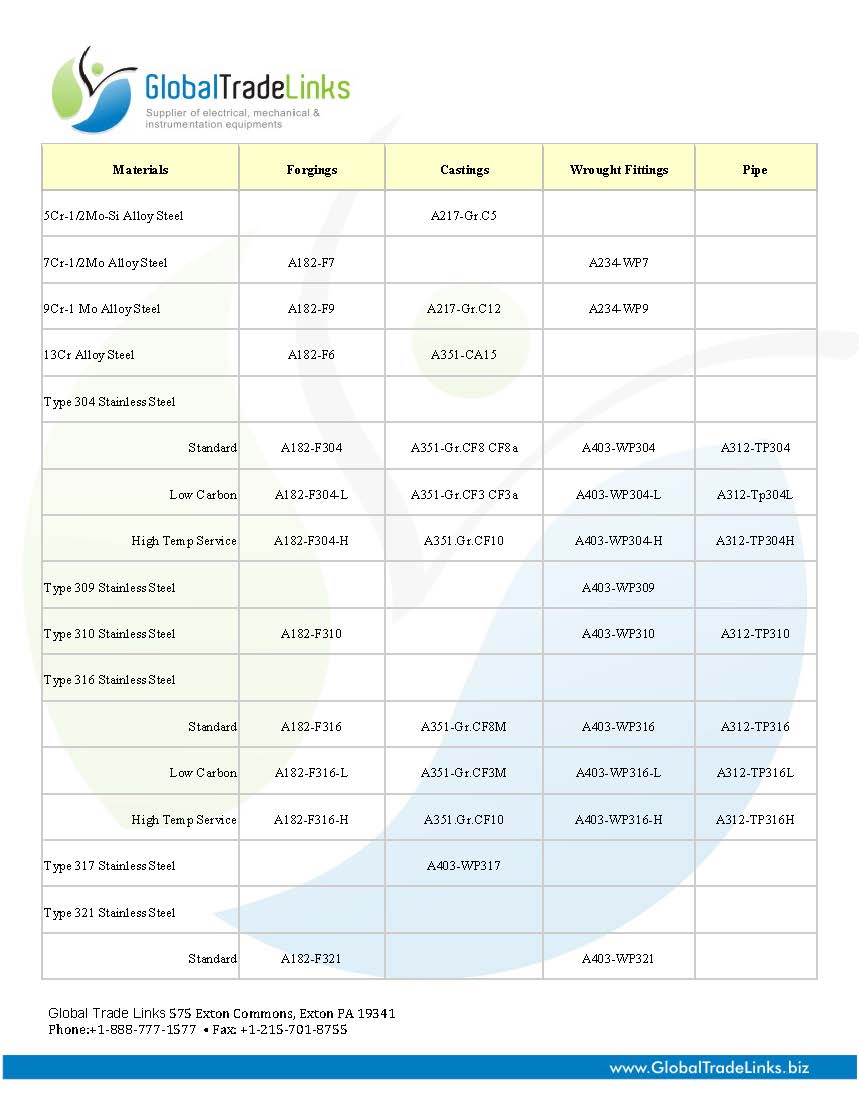 GlobalTradeLinks
Supplier of electrical, mechanical & instrumentation equipments

| Materials | Forgings | Castings | Wrought Fittings | Pipe |
|---|---|---|---|---|
| 5Cr-1/2Mo-Si Alloy Steel | | A217-Gr.C5 | | |
| 7Cr-1/2Mo Alloy Steel | A182-F7 | | A234-WP7 | |
| 9Cr-1 Mo Alloy Steel | A182-F9 | A217-Gr.C12 | A234-WP9 | |
| 13Cr Alloy Steel | A182-F6 | A351-CA15 | | |
| Type 304 Stainless Steel | | | | |
| Standard | A182-F304 | A351-Gr.CF8 CF8a | A403-WP304 | A312-TP304 |
| Low Carbon | A182-F304-L | A351-Gr.CF3 CF3a | A403-WP304-L | A312-Tp304L |
| High Temp Service | A182-F304-H | A351.Gr.CF10 | A403-WP304-H | A312-TP304H |
| Type 309 Stainless Steel | | | A403-WP309 | |
| Type 310 Stainless Steel | A182-F310 | | A403-WP310 | A312-TP310 |
| Type 316 Stainless Steel | | | | |
| Standard | A182-F316 | A351-Gr.CF8M | A403-WP316 | A312-TP316 |
| Low Carbon | A182-F316-L | A351-Gr.CF3M | A403-WP316-L | A312-TP316L |
| High Temp Service | A182-F316-H | A351.Gr.CF10 | A403-WP316-H | A312-TP316H |
| Type 317 Stainless Steel | | A403-WP317 | | |
| Type 321 Stainless Steel | | | | |
| Standard | A182-F321 | | A403-WP321 | |

Global Trade Links 575 Exton Commons, Exton PA 19341
Phone:+1-888-777-1577 • Fax: +1-215-701-8755

www.GlobalTradeLinks.biz